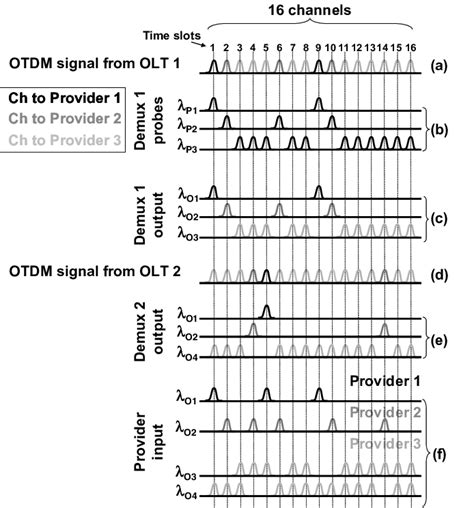 16 channels

Time slots
1 2 3 4 5 6 7 8 9 10 11 12 13 14 15 16

OTDM signal from OLT 1 (a)

Ch to Provider 1
Ch to Provider 2
Ch to Provider 3

Demux 1 probes
$\lambda_{P1}$
$\lambda_{P2}$
$\lambda_{P3}$
(b)

Demux 1 output
$\lambda_{O1}$
$\lambda_{O2}$
$\lambda_{O3}$
(c)

OTDM signal from OLT 2 (d)

Demux 2 output
$\lambda_{O1}$
$\lambda_{O2}$
$\lambda_{O4}$
(e)

Provider input
Provider 1
$\lambda_{O1}$
Provider 2
$\lambda_{O2}$
Provider 3
$\lambda_{O3}$
$\lambda_{O4}$
(f)